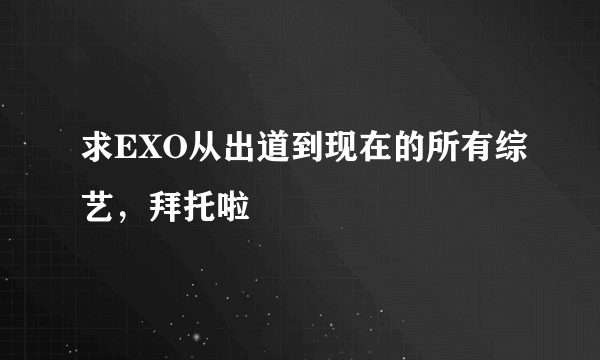 求EXO从出道到现在的所有综艺，拜托啦